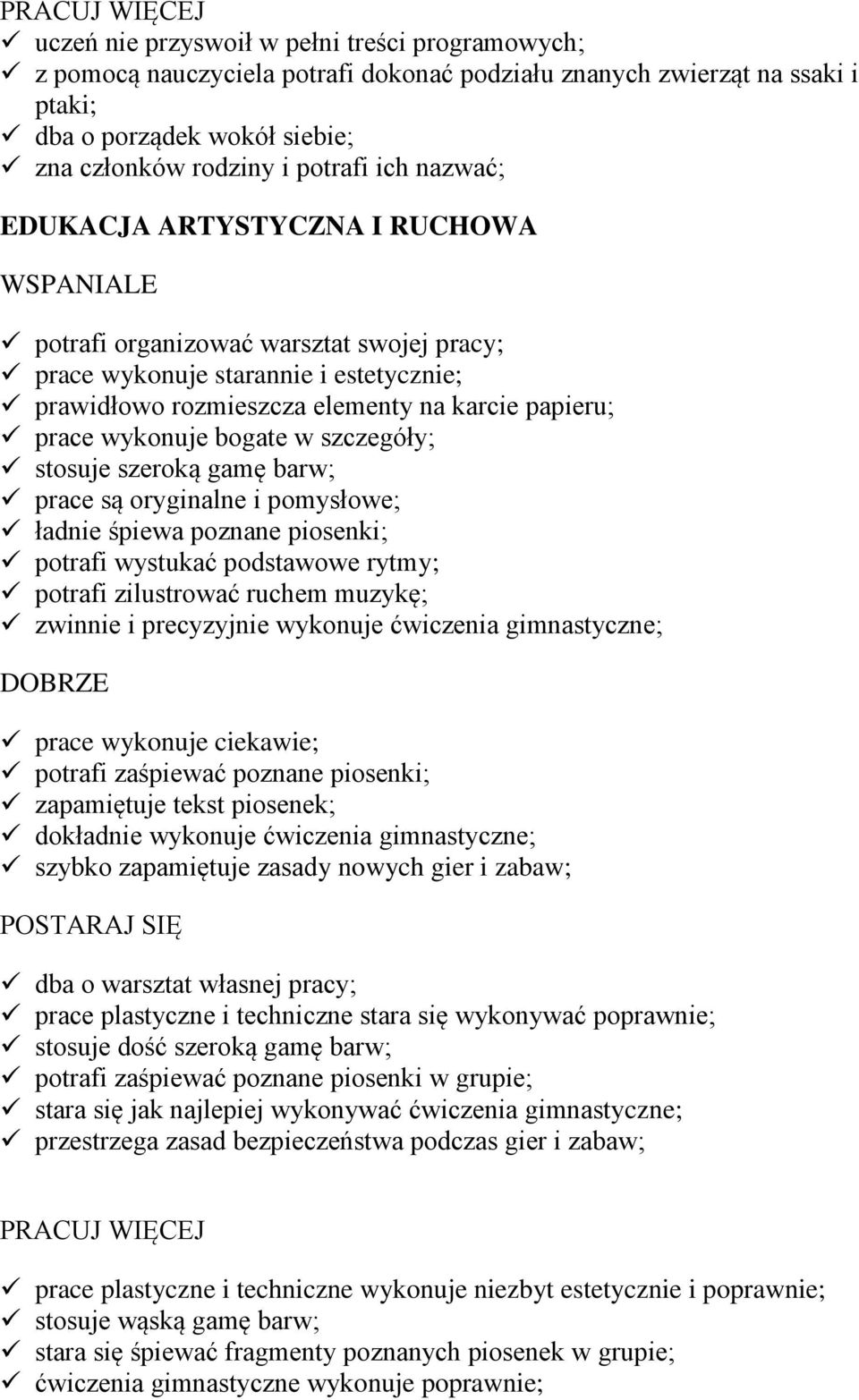 PRACUJ WIĘCEJ
✓ uczeń nie przyswoił w pełni treści programowych;
✓ z pomocą nauczyciela potrafi dokonać podziału znanych zwierząt na ssaki i ptaki;
✓ dba o porządek wokół siebie;
✓ zna członków rodziny i potrafi ich nazwać;

EDUKACJA ARTYSTYCZNA I RUCHOWA

WSPANIALE

✓ potrafi organizować warsztat swojej pracy;
✓ prace wykonuje starannie i estetycznie;
✓ prawidłowo rozmieszcza elementy na karcie papieru;
✓ prace wykonuje bogate w szczegóły;
✓ stosuje szeroką gamę barw;
✓ prace są oryginalne i pomysłowe;
✓ ładnie śpiewa poznane piosenki;
✓ potrafi wystukać podstawowe rytmy;
✓ potrafi zilustrować ruchem muzykę;
✓ zwinnie i precyzyjnie wykonuje ćwiczenia gimnastyczne;

DOBRZE

✓ prace wykonuje ciekawie;
✓ potrafi zaśpiewać poznane piosenki;
✓ zapamiętuje tekst piosenek;
✓ dokładnie wykonuje ćwiczenia gimnastyczne;
✓ szybko zapamiętuje zasady nowych gier i zabaw;

POSTARAJ SIĘ

✓ dba o warsztat własnej pracy;
✓ prace plastyczne i techniczne stara się wykonywać poprawnie;
✓ stosuje dość szeroką gamę barw;
✓ potrafi zaśpiewać poznane piosenki w grupie;
✓ stara się jak najlepiej wykonywać ćwiczenia gimnastyczne;
✓ przestrzega zasad bezpieczeństwa podczas gier i zabaw;

PRACUJ WIĘCEJ

✓ prace plastyczne i techniczne wykonuje niezbyt estetycznie i poprawnie;
✓ stosuje wąską gamę barw;
✓ stara się śpiewać fragmenty poznanych piosenek w grupie;
✓ ćwiczenia gimnastyczne wykonuje poprawnie;